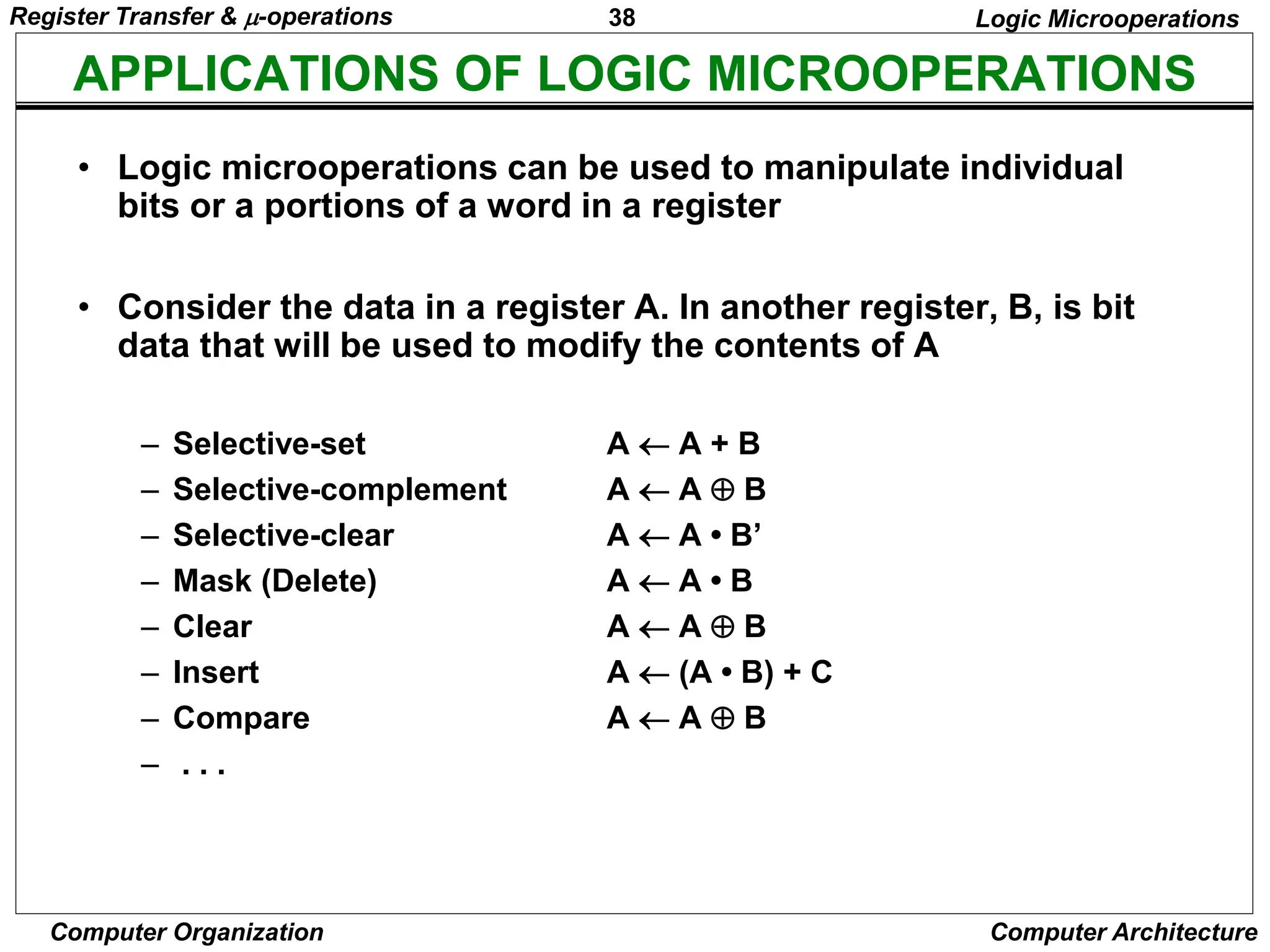 Register Transfer & $\mu$-operations

38

Logic Microoperations

APPLICATIONS OF LOGIC MICROOPERATIONS

• Logic microoperations can be used to manipulate individual bits or a portions of a word in a register

• Consider the data in a register A. In another register, B, is bit data that will be used to modify the contents of A

– Selective-set $A \leftarrow A + B$
– Selective-complement $A \leftarrow A \oplus B$
– Selective-clear $A \leftarrow A \bullet B'$
– Mask (Delete) $A \leftarrow A \bullet B$
– Clear $A \leftarrow A \oplus B$
– Insert $A \leftarrow (A \bullet B) + C$
– Compare $A \leftarrow A \oplus B$
– . . .

Computer Organization

Computer Architecture